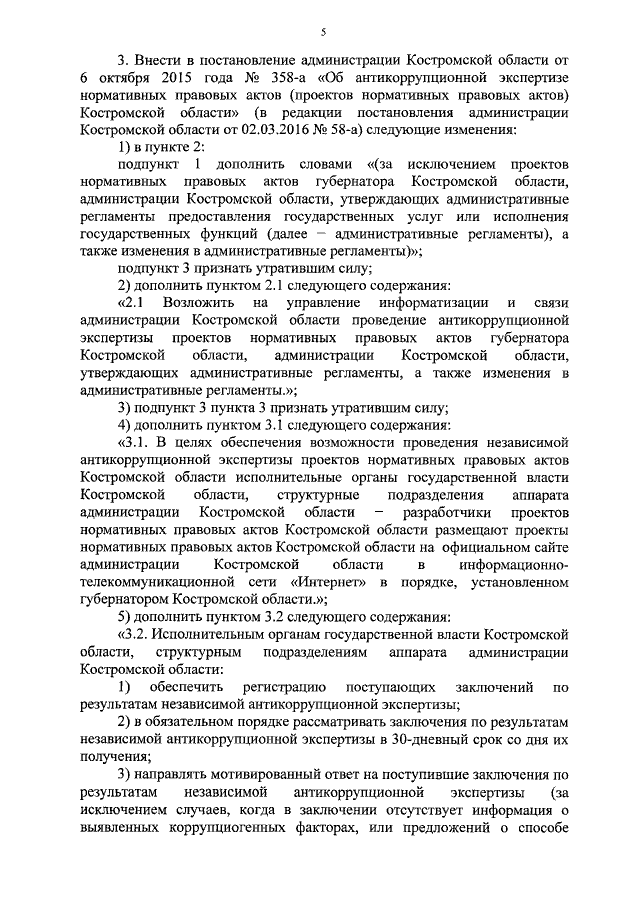 5

3. Внести в постановление администрации Костромской области от 6 октября 2015 года № 358-а «Об антикоррупционной экспертизе нормативных правовых актов (проектов нормативных правовых актов) Костромской области» (в редакции постановления администрации Костромской области от 02.03.2016 № 58-а) следующие изменения:

1) в пункте 2:

подпункт 1 дополнить словами «(за исключением проектов нормативных правовых актов губернатора Костромской области, администрации Костромской области, утверждающих административные регламенты предоставления государственных услуг или исполнения государственных функций (далее – административные регламенты), а также изменения в административные регламенты)»;

подпункт 3 признать утратившим силу;

2) дополнить пунктом 2.1 следующего содержания:

«2.1 Возложить на управление информатизации и связи администрации Костромской области проведение антикоррупционной экспертизы проектов нормативных правовых актов губернатора Костромской области, администрации Костромской области, утверждающих административные регламенты, а также изменения в административные регламенты.»;

3) подпункт 3 пункта 3 признать утратившим силу;

4) дополнить пунктом 3.1 следующего содержания:

«3.1. В целях обеспечения возможности проведения независимой антикоррупционной экспертизы проектов нормативных правовых актов Костромской области исполнительные органы государственной власти Костромской области, структурные подразделения аппарата администрации Костромской области – разработчики проектов нормативных правовых актов Костромской области размещают проекты нормативных правовых актов Костромской области на официальном сайте администрации Костромской области в информационно-телекоммуникационной сети «Интернет» в порядке, установленном губернатором Костромской области.»;

5) дополнить пунктом 3.2 следующего содержания:

«3.2. Исполнительным органам государственной власти Костромской области, структурным подразделениям аппарата администрации Костромской области:

1) обеспечить регистрацию поступающих заключений по результатам независимой антикоррупционной экспертизы;

2) в обязательном порядке рассматривать заключения по результатам независимой антикоррупционной экспертизы в 30-дневный срок со дня их получения;

3) направлять мотивированный ответ на поступившие заключения по результатам независимой антикоррупционной экспертизы (за исключением случаев, когда в заключении отсутствует информация о выявленных коррупциогенных факторах, или предложений о способе